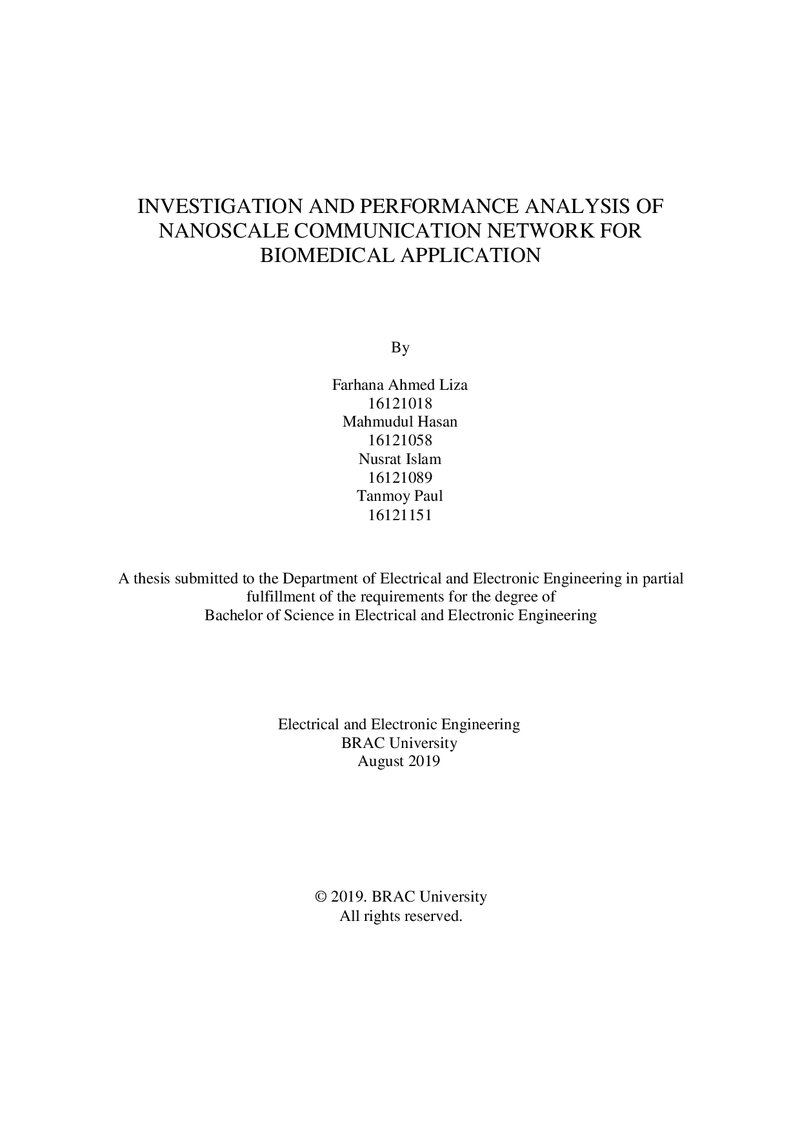 INVESTIGATION AND PERFORMANCE ANALYSIS OF NANOSCALE COMMUNICATION NETWORK FOR BIOMEDICAL APPLICATION

By

Farhana Ahmed Liza
16121018
Mahmudul Hasan
16121058
Nusrat Islam
16121089
Tanmoy Paul
16121151

A thesis submitted to the Department of Electrical and Electronic Engineering in partial fulfillment of the requirements for the degree of
Bachelor of Science in Electrical and Electronic Engineering

Electrical and Electronic Engineering
BRAC University
August 2019

© 2019. BRAC University
All rights reserved.